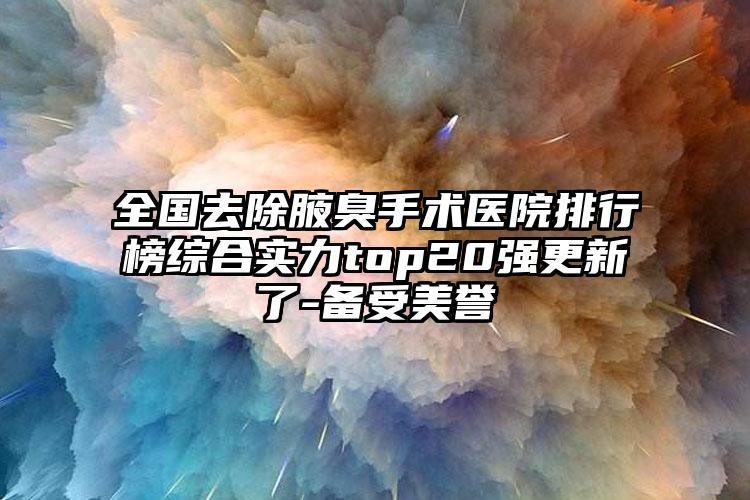 全国去除腋臭手术医院排行榜综合实力top20强更新了-备受美誉